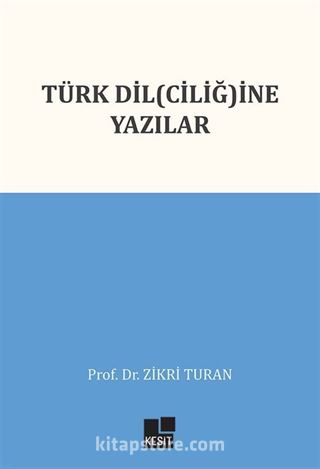 TÜRK DİL(CİLİĞ)İNE YAZILAR

Prof. Dr. ZİKRİ TURAN

KESİT

kitapstore.com